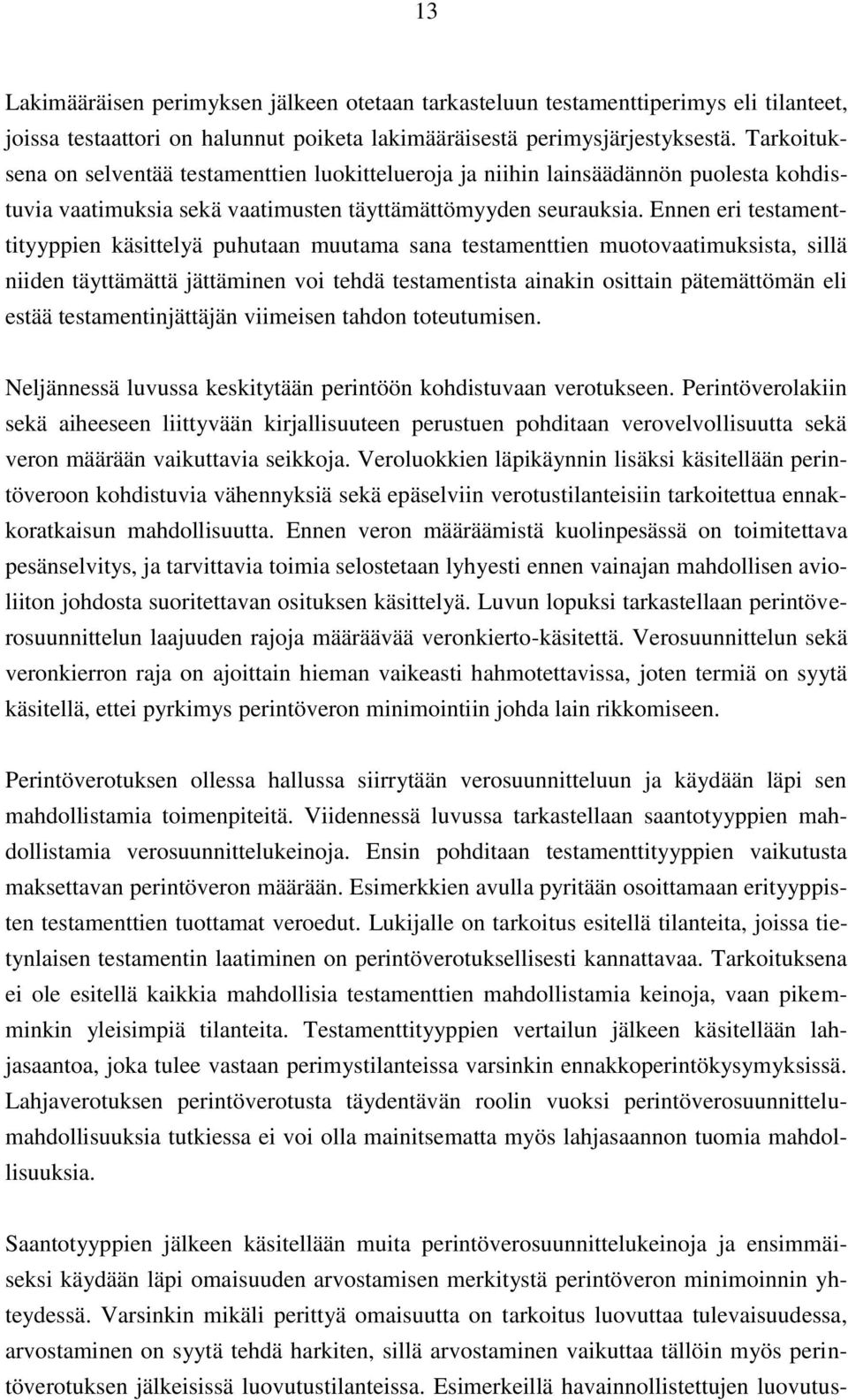 13

Lakimääräisen perimyksen jälkeen otetaan tarkasteluun testamenttiperimys eli tilanteet, joissa testaattori on halunnut poiketa lakimääräisestä perimysjärjestyksestä. Tarkoituksena on selventää testamenttien luokittelueroja ja niihin lainsäädännön puolesta kohdistuvia vaatimuksia sekä vaatimusten täyttämättömyyden seurauksia. Ennen eri testamenttityyppien käsittelyä puhutaan muutama sana testamenttien muotovaatimuksista, sillä niiden täyttämättä jättäminen voi tehdä testamentista ainakin osittain pätemättömän eli estää testamentinjättäjän viimeisen tahdon toteutumisen.

Neljännessä luvussa keskitytään perintöön kohdistuvaan verotukseen. Perintöverolakiin sekä aiheeseen liittyvään kirjallisuuteen perustuen pohditaan verovelvollisuutta sekä veron määrään vaikuttavia seikkoja. Veroluokkien läpikäynnin lisäksi käsitellään perintöveroon kohdistuvia vähennyksiä sekä epäselviin verotustilanteisiin tarkoitettua ennakkoratkaisun mahdollisuutta. Ennen veron määräämistä kuolinpesässä on toimitettava pesänselvitys, ja tarvittavia toimia selostetaan lyhyesti ennen vainajan mahdollisen avioliiton johdosta suoritettavan osituksen käsittelyä. Luvun lopuksi tarkastellaan perintöverosuunnittelun laajuuden rajoja määräävää veronkierto-käsitettä. Verosuunnittelun sekä veronkierron raja on ajoittain hieman vaikeasti hahmotettavissa, joten termiä on syytä käsitellä, ettei pyrkimys perintöveron minimointiin johda lain rikkomiseen.

Perintöverotuksen ollessa hallussa siirrytään verosuunnitteluun ja käydään läpi sen mahdollistamia toimenpiteitä. Viidennessä luvussa tarkastellaan saantotyyppien mahdollistamia verosuunnittelukeinoja. Ensin pohditaan testamenttityyppien vaikutusta maksettavan perintöveron määrään. Esimerkkien avulla pyritään osoittamaan erityyppisten testamenttien tuottamat veroedut. Lukijalle on tarkoitus esitellä tilanteita, joissa tietynlaisen testamentin laatiminen on perintöverotuksellisesti kannattavaa. Tarkoituksena ei ole esitellä kaikkia mahdollisia testamenttien mahdollistamia keinoja, vaan pikemminkin yleisimpiä tilanteita. Testamenttityyppien vertailun jälkeen käsitellään lahjasaantoa, joka tulee vastaan perimystilanteissa varsinkin ennakkoperintökysymyksissä. Lahjaverotuksen perintöverotusta täydentävän roolin vuoksi perintöverosuunnittelumahdollisuuksia tutkiessa ei voi olla mainitsematta myös lahjasaannon tuomia mahdollisuuksia.

Saantotyyppien jälkeen käsitellään muita perintöverosuunnittelukeinoja ja ensimmäiseksi käydään läpi omaisuuden arvostamisen merkitystä perintöveron minimoinnin yhteydessä. Varsinkin mikäli perittyä omaisuutta on tarkoitus luovuttaa tulevaisuudessa, arvostaminen on syytä tehdä harkiten, sillä arvostaminen vaikuttaa tällöin myös perintöverotuksen jälkeisissä luovutustilanteissa. Esimerkeillä havainnollistettujen luovutus-